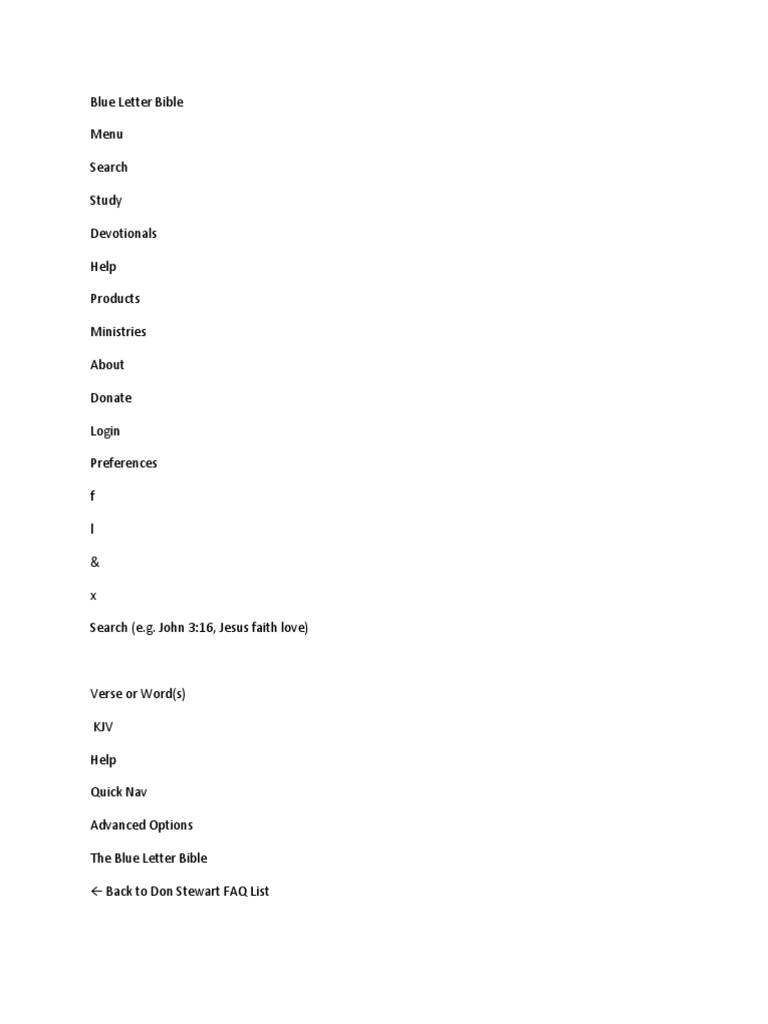 Blue Letter Bible

Menu

Search

Study

Devotionals

Help

Products

Ministries

About

Donate

Login

Preferences

f

l

&

x

Search (e.g. John 3:16, Jesus faith love)

Verse or Word(s)

KJV

Help

Quick Nav

Advanced Options

The Blue Letter Bible

← Back to Don Stewart FAQ List